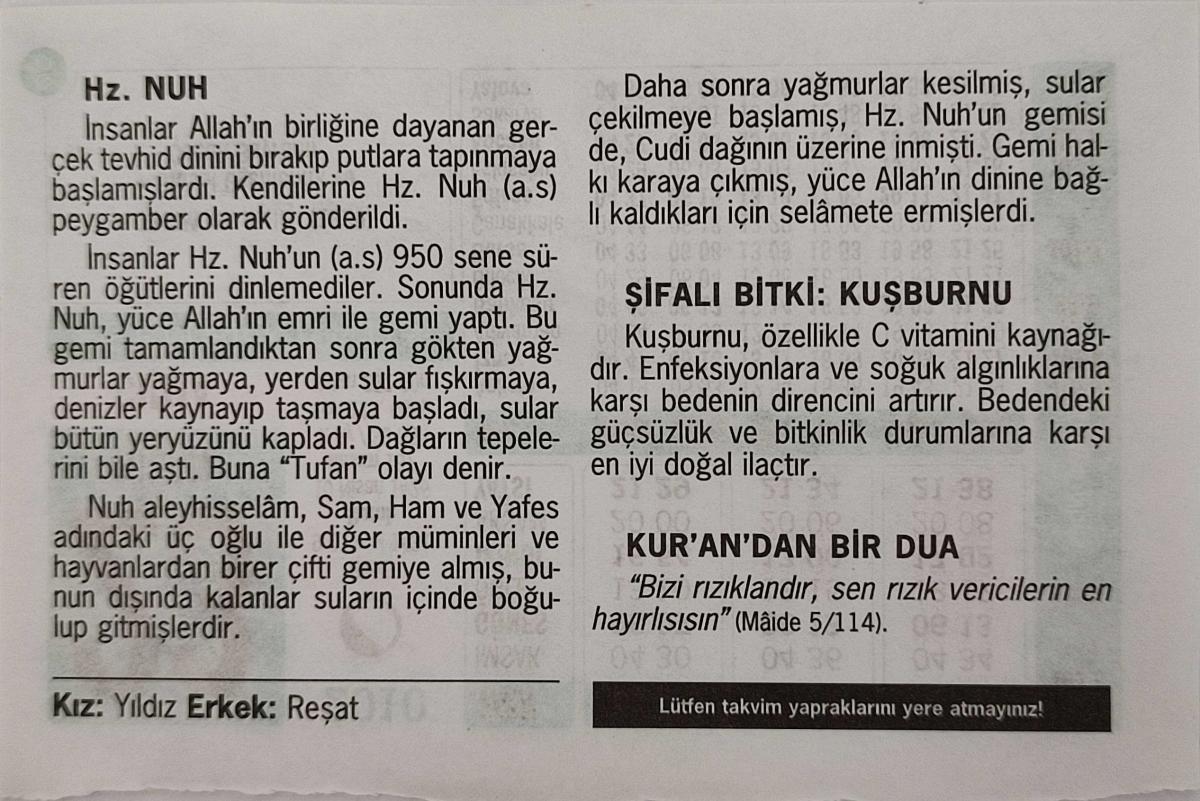 Hz. NUH

İnsanlar Allah'ın birliğine dayanan gerçek tevhid dinini bırakıp putlara tapınmaya başlamışlardı. Kendilerine Hz. Nuh (a.s) peygamber olarak gönderildi.

İnsanlar Hz. Nuh'un (a.s) 950 sene süren öğütlerini dinlemediler. Sonunda Hz. Nuh, yüce Allah'ın emri ile gemi yaptı. Bu gemi tamamlandıktan sonra gökten yağmurlar yağmaya, yerden sular fışkırmaya, denizler kaynayıp taşmaya başladı, sular bütün yeryüzünü kapladı. Dağların tepelerini bile aştı. Buna "Tufan" olayı denir.

Nuh aleyhisselâm, Sam, Ham ve Yafes adındaki üç oğlu ile diğer müminleri ve hayvanlardan birer çifti gemiye almış, bunun dışında kalanlar suların içinde boğulup gitmişlerdir.

Kız: Yıldız Erkek: Reşat

Daha sonra yağmurlar kesilmiş, sular çekilmeye başlamış, Hz. Nuh'un gemisi de, Cudi dağının üzerine inmişti. Gemi halkı karaya çıkmış, yüce Allah'ın dinine bağlı kaldıkları için selâmete ermişlerdi.

ŞİFALI BİTKİ: KUŞBURNU

Kuşburnu, özellikle C vitamini kaynağıdır. Enfeksiyonlara ve soğuk algınlıklarına karşı bedenin direncini artırır. Bedendeki güçsüzlük ve bitkinlik durumlarına karşı en iyi doğal ilaçtır.

KUR'AN'DAN BİR DUA

"Bizi rızıklandır, sen rızık vericilerin en hayırlısısın" (Mâide 5/114).

Lütfen takvim yapraklarını yere atmayınız!